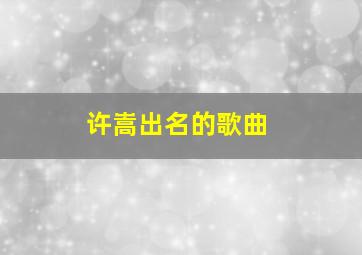 许嵩出名的歌曲